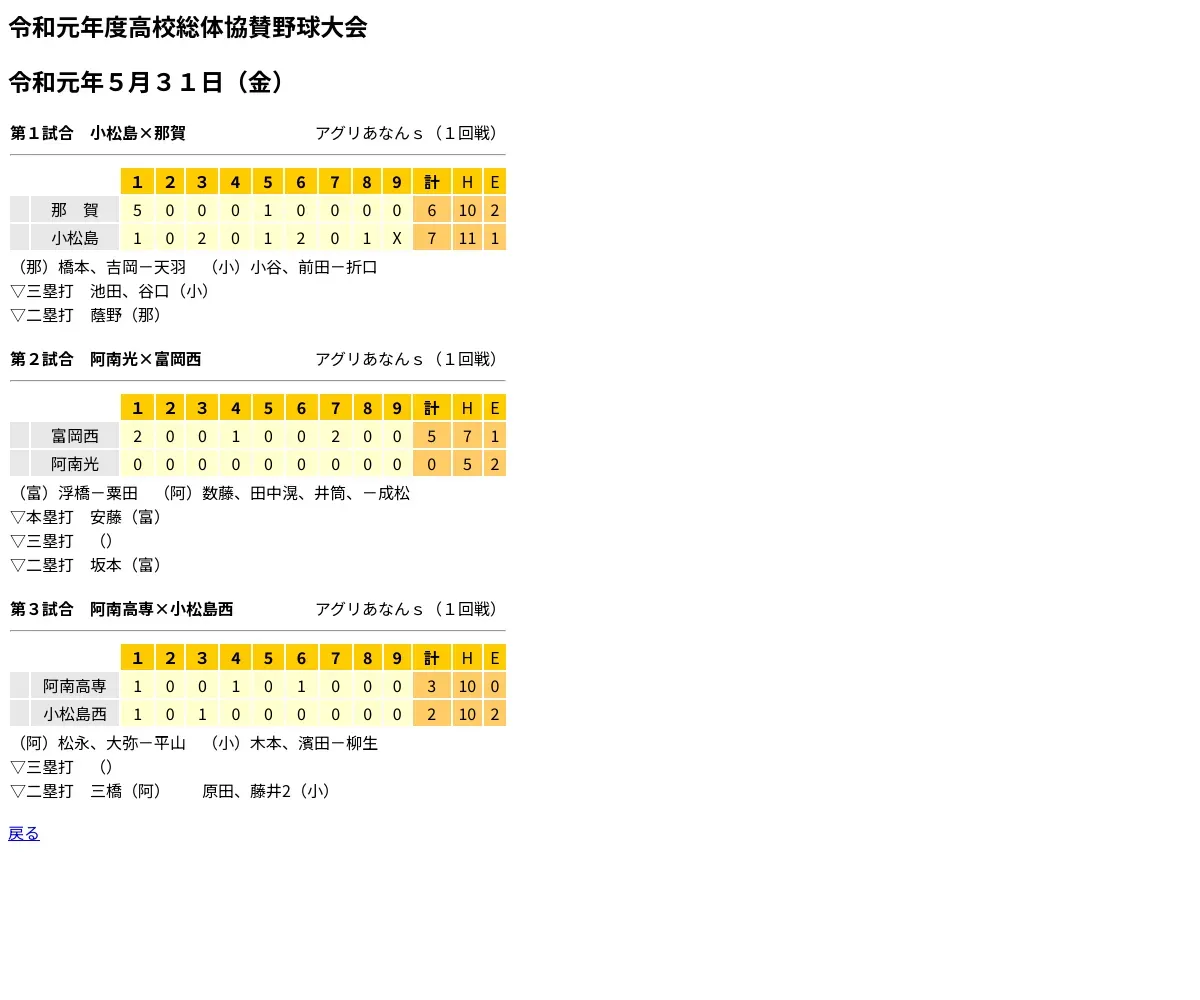 令和元年度高校総体協賛野球大会

令和元年５月３１日（金）

第１試合　小松島×那賀　　アグリあなんｓ（１回戦）

| | 1 | 2 | 3 | 4 | 5 | 6 | 7 | 8 | 9 | 計 | H | E |
|---|---|---|---|---|---|---|---|---|---|---|---|---|
| 那　賀 | 5 | 0 | 0 | 0 | 1 | 0 | 0 | 0 | 0 | 6 | 10 | 2 |
| 小松島 | 1 | 0 | 2 | 0 | 1 | 2 | 0 | 1 | X | 7 | 11 | 1 |

（那）橋本、吉岡－天羽　（小）小谷、前田－折口
▽三塁打　池田、谷口（小）
▽二塁打　蔭野（那）

第２試合　阿南光×富岡西　　アグリあなんｓ（１回戦）

| | 1 | 2 | 3 | 4 | 5 | 6 | 7 | 8 | 9 | 計 | H | E |
|---|---|---|---|---|---|---|---|---|---|---|---|---|
| 富岡西 | 2 | 0 | 0 | 1 | 0 | 0 | 2 | 0 | 0 | 5 | 7 | 1 |
| 阿南光 | 0 | 0 | 0 | 0 | 0 | 0 | 0 | 0 | 0 | 0 | 5 | 2 |

（富）浮橋－粟田　（阿）数藤、田中滉、井筒、－成松
▽本塁打　安藤（富）
▽三塁打　（）
▽二塁打　坂本（富）

第３試合　阿南高専×小松島西　　アグリあなんｓ（１回戦）

| | 1 | 2 | 3 | 4 | 5 | 6 | 7 | 8 | 9 | 計 | H | E |
|---|---|---|---|---|---|---|---|---|---|---|---|---|
| 阿南高専 | 1 | 0 | 0 | 1 | 0 | 1 | 0 | 0 | 0 | 3 | 10 | 0 |
| 小松島西 | 1 | 0 | 1 | 0 | 0 | 0 | 0 | 0 | 0 | 2 | 10 | 2 |

（阿）松永、大弥－平山　（小）木本、濱田－柳生
▽三塁打　（）
▽二塁打　三橋（阿）　原田、藤井2（小）

戻る